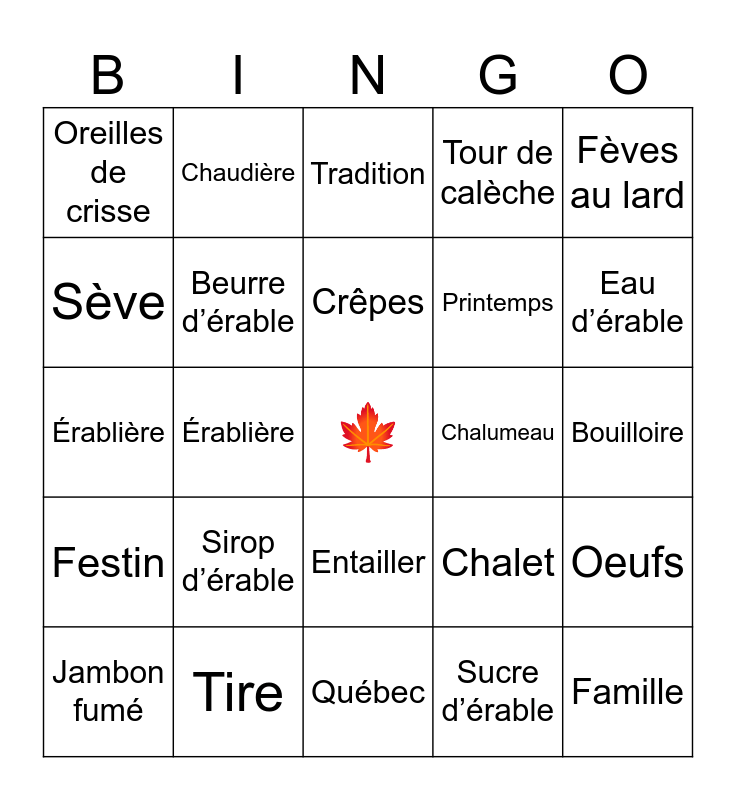 | B | I | N | G | O |
|---|---|---|---|---|
| Oreilles de crisse | Chaudière | Tradition | Tour de calèche | Fèves au lard |
| Sève | Beurre d’érable | Crêpes | Printemps | Eau d’érable |
| Érablière | Érablière | | Chalumeau | Bouilloire |
| Festin | Sirop d’érable | Entailler | Chalet | Oeufs |
| Jambon fumé | Tire | Québec | Sucre d’érable | Famille |